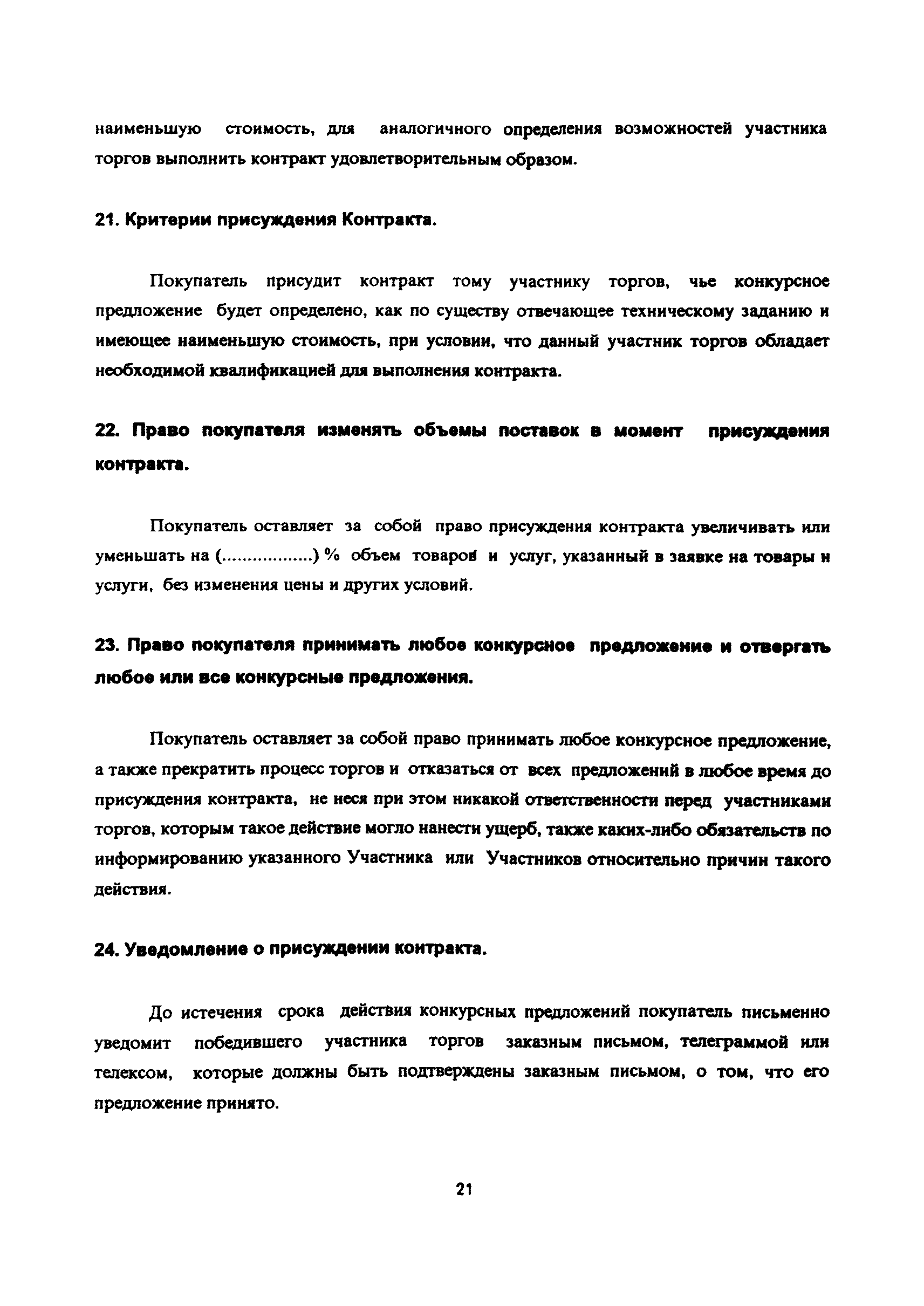 наименьшую стоимость, для аналогичного определения возможностей участника торгов выполнить контракт удовлетворительным образом.

21. Критерии присуждения Контракта.

Покупатель присудит контракт тому участнику торгов, чье конкурсное предложение будет определено, как по существу отвечающее техническому заданию и имеющее наименьшую стоимость, при условии, что данный участник торгов обладает необходимой квалификацией для выполнения контракта.

22. Право покупателя изменять объемы поставок в момент присуждения контракта.

Покупатель оставляет за собой право присуждения контракта увеличивать или уменьшать на (..................) % объем товаров и услуг, указанный в заявке на товары и услуги, без изменения цены и других условий.

23. Право покупателя принимать любое конкурсное предложение и отвергать любое или все конкурсные предложения.

Покупатель оставляет за собой право принимать любое конкурсное предложение, а также прекратить процесс торгов и отказаться от всех предложений в любое время до присуждения контракта, не неся при этом никакой ответственности перед участниками торгов, которым такое действие могло нанести ущерб, также каких-либо обязательств по информированию указанного Участника или Участников относительно причин такого действия.

24. Уведомление о присуждении контракта.

До истечения срока действия конкурсных предложений покупатель письменно уведомит победившего участника торгов заказным письмом, телеграммой или телексом, которые должны быть подтверждены заказным письмом, о том, что его предложение принято.

21